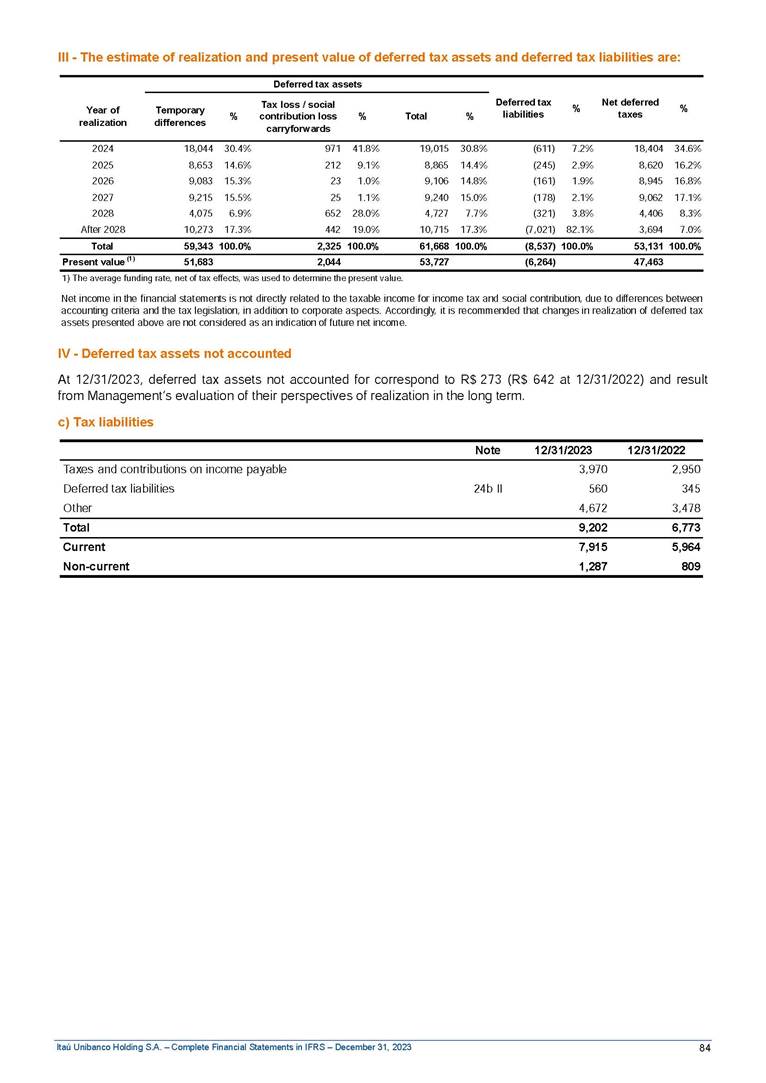 III - The estimate of realization and present value of deferred tax assets and deferred tax liabilities are:

| Year of realization | Deferred tax assets: Temporary differences | % | Deferred tax assets: Tax loss / social contribution loss carryforwards | % | Deferred tax assets: Total | % | Deferred tax liabilities | % | Net deferred taxes | % |
|---|---|---|---|---|---|---|---|---|---|---|
| 2024 | 18,044 | 30.4% | 971 | 41.8% | 19,015 | 30.8% | (611) | 7.2% | 18,404 | 34.6% |
| 2025 | 8,653 | 14.6% | 212 | 9.1% | 8,865 | 14.4% | (245) | 2.9% | 8,620 | 16.2% |
| 2026 | 9,083 | 15.3% | 23 | 1.0% | 9,106 | 14.8% | (161) | 1.9% | 8,945 | 16.8% |
| 2027 | 9,215 | 15.5% | 25 | 1.1% | 9,240 | 15.0% | (178) | 2.1% | 9,062 | 17.1% |
| 2028 | 4,075 | 6.9% | 652 | 28.0% | 4,727 | 7.7% | (321) | 3.8% | 4,406 | 8.3% |
| After 2028 | 10,273 | 17.3% | 442 | 19.0% | 10,715 | 17.3% | (7,021) | 82.1% | 3,694 | 7.0% |
| Total | 59,343 | 100.0% | 2,325 | 100.0% | 61,668 | 100.0% | (8,537) | 100.0% | 53,131 | 100.0% |
| Present value $^{(1)}$ | 51,683 | | 2,044 | | 53,727 | | (6,264) | | 47,463 | |

1) The average funding rate, net of tax effects, was used to determine the present value.

Net income in the financial statements is not directly related to the taxable income for income tax and social contribution, due to differences between accounting criteria and the tax legislation, in addition to corporate aspects. Accordingly, it is recommended that changes in realization of deferred tax assets presented above are not considered as an indication of future net income.

IV - Deferred tax assets not accounted

At 12/31/2023, deferred tax assets not accounted for correspond to R$ 273 (R$ 642 at 12/31/2022) and result from Management's evaluation of their perspectives of realization in the long term.

c) Tax liabilities

| | Note | 12/31/2023 | 12/31/2022 |
|---|---|---|---|
| Taxes and contributions on income payable | | 3,970 | 2,950 |
| Deferred tax liabilities | 24b II | 560 | 345 |
| Other | | 4,672 | 3,478 |
| Total | | 9,202 | 6,773 |
| Current | | 7,915 | 5,964 |
| Non-current | | 1,287 | 809 |

Itaú Unibanco Holding S.A. – Complete Financial Statements in IFRS – December 31, 2023

84